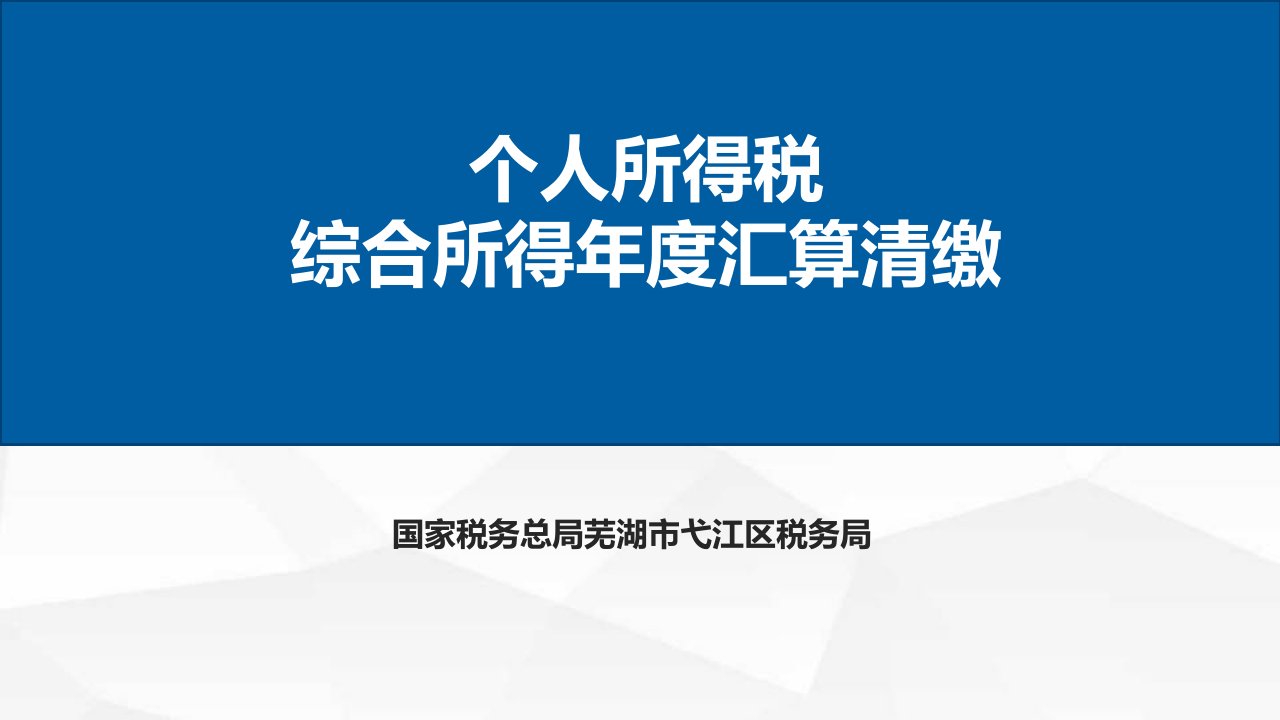 个人所得税
综合所得年度汇算清缴

国家税务总局芜湖市弋江区税务局